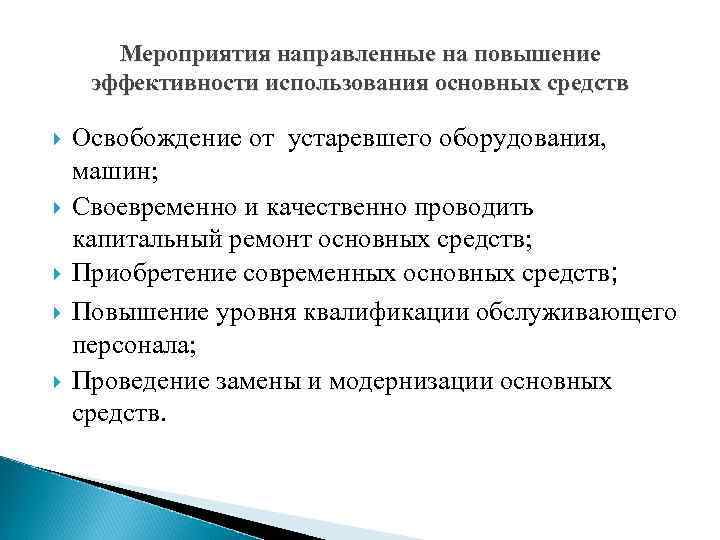 Мероприятия направленные на повышение эффективности использования основных средств

Освобождение от устаревшего оборудования, машин;

Своевременно и качественно проводить капитальный ремонт основных средств;

Приобретение современных основных средств;

Повышение уровня квалификации обслуживающего персонала;

Проведение замены и модернизации основных средств.